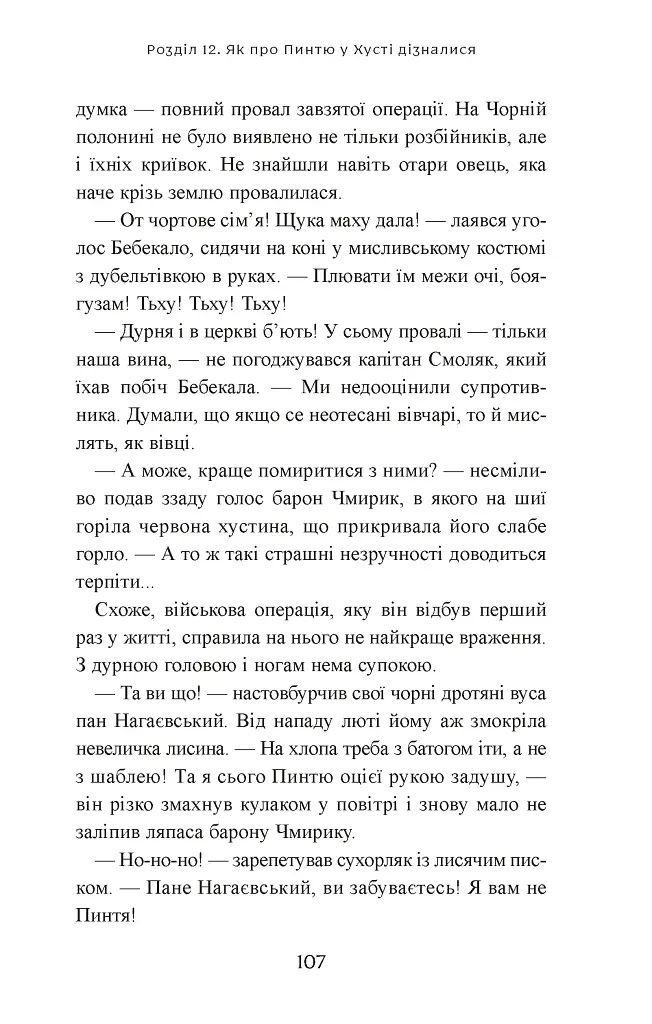 Розділ 12. Як про Пинтю у Хусті дізналися

думка — повний провал завзятої операції. На Чорній полонині не було виявлено не тільки розбійників, але і їхніх криївок. Не знайшли навіть отари овець, яка наче крізь землю провалилася.

— От чортове сім'я! Щука маху дала! — лаявся уголос Бебекало, сидячи на коні у мисливському костюмі з дубельтівкою в руках. — Плювати їм межи очі, боягузам! Тьху! Тьху! Тьху!

— Дурня і в церкві б'ють! У сьому провалі — тільки наша вина, — не погоджувався капітан Смоляк, який їхав побіч Бебекала. — Ми недооцінили супротивника. Думали, що якщо се неотесані вівчарі, то й мислять, як вівці.

— А може, краще помиритися з ними? — несміливо подав ззаду голос барон Чмирик, в якого на шиї горіла червона хустина, що прикривала його слабе горло. — А то ж такі страшні незручності доводиться терпіти...

Схоже, військова операція, яку він відбув перший раз у житті, справила на нього не найкраще враження. З дурною головою і ногам нема супокою.

— Та ви що! — настовбурчив свої чорні дротяні вуса пан Нагаєвський. Від нападу люті йому аж змокріла невеличка лисина. — На хлопа треба з батогом іти, а не з шаблею! Та я сього Пинтю оцією рукою задушу, — він різко змахнув кулаком у повітрі і знову мало не заліпив ляпаса барону Чмирику.

— Но-но-но! — зарепетував сухорляк із лисячим писком. — Пане Нагаєвський, ви забуваєтесь! Я вам не Пинтя!

107